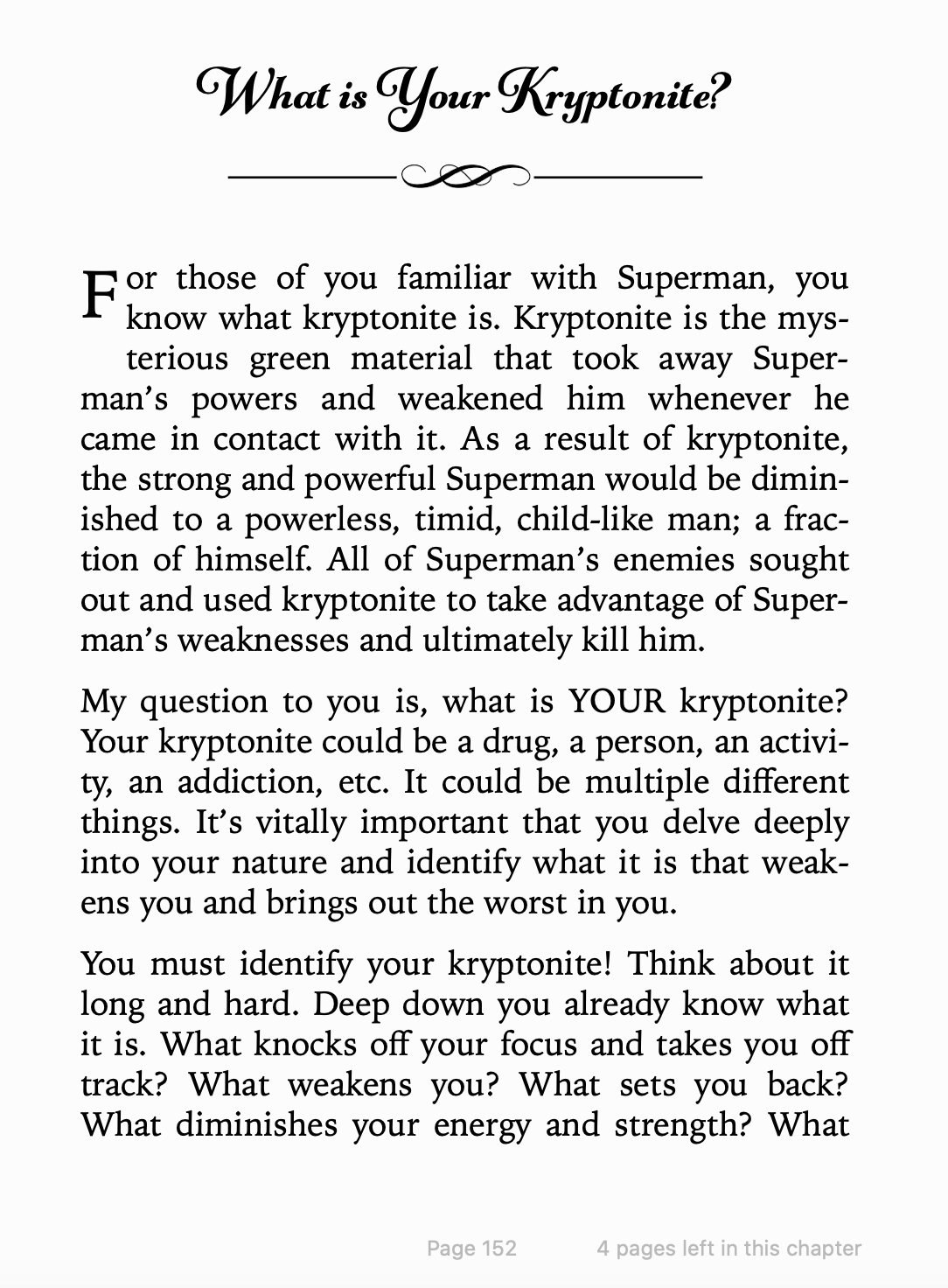 What is Your Kryptonite?

For those of you familiar with Superman, you know what kryptonite is. Kryptonite is the mysterious green material that took away Superman's powers and weakened him whenever he came in contact with it. As a result of kryptonite, the strong and powerful Superman would be diminished to a powerless, timid, child-like man; a fraction of himself. All of Superman's enemies sought out and used kryptonite to take advantage of Superman's weaknesses and ultimately kill him.

My question to you is, what is YOUR kryptonite? Your kryptonite could be a drug, a person, an activity, an addiction, etc. It could be multiple different things. It's vitally important that you delve deeply into your nature and identify what it is that weakens you and brings out the worst in you.

You must identify your kryptonite! Think about it long and hard. Deep down you already know what it is. What knocks off your focus and takes you off track? What weakens you? What sets you back? What diminishes your energy and strength? What

Page 152 4 pages left in this chapter